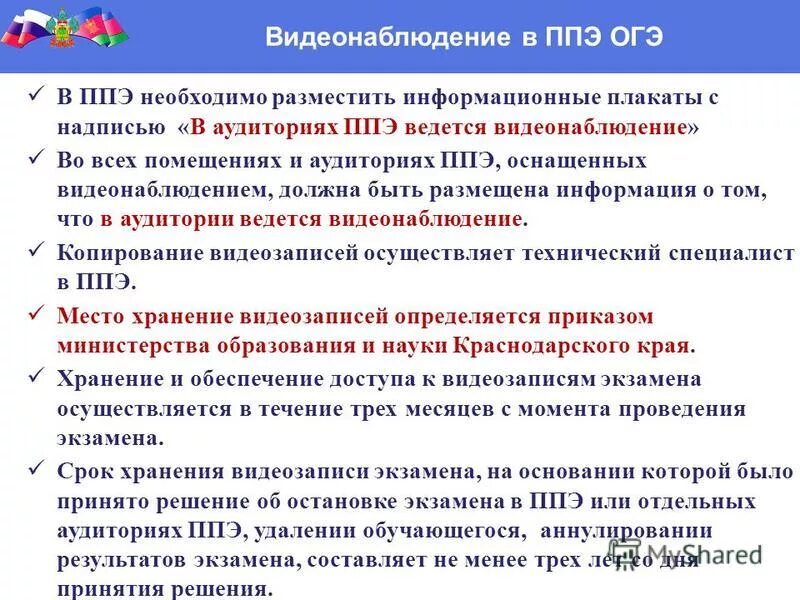 Видеонаблюдение в ППЭ ОГЭ

✓ В ППЭ необходимо разместить информационные плакаты с надписью «В аудиториях ППЭ ведется видеонаблюдение»

✓ Во всех помещениях и аудиториях ППЭ, оснащенных видеонаблюдением, должна быть размещена информация о том, что в аудитории ведется видеонаблюдение.

✓ Копирование видеозаписей осуществляет технический специалист в ППЭ.

✓ Место хранение видеозаписей определяется приказом министерства образования и науки Краснодарского края.

✓ Хранение и обеспечение доступа к видеозаписям экзамена осуществляется в течение трех месяцев с момента проведения экзамена.

✓ Срок хранения видеозаписи экзамена, на основании которой было принято решение об остановке экзамена в ППЭ или отдельных аудиториях ППЭ, удалении обучающегося, аннулировании результатов экзамена, составляет не менее трех лет со дня принятия решения.

MyShared